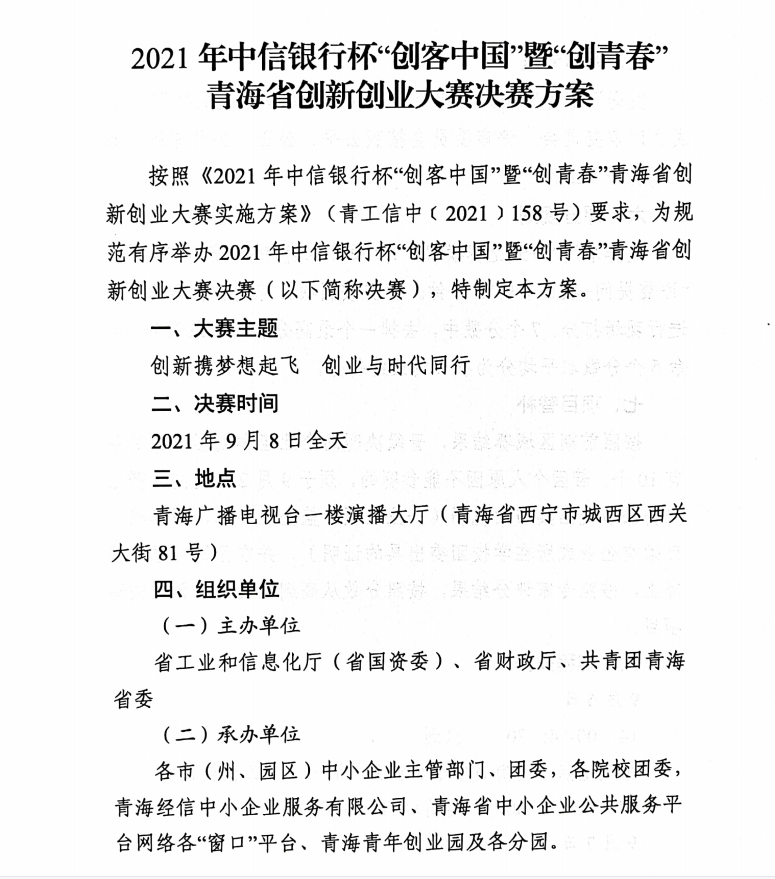 2021 年中信银行杯“创客中国”暨“创青春”青海省创新创业大赛决赛方案

按照《2021 年中信银行杯“创客中国”暨“创青春”青海省创新创业大赛实施方案》（青工信中（2021）158 号）要求，为规范有序举办 2021 年中信银行杯“创客中国”暨“创青春”青海省创新创业大赛决赛（以下简称决赛），特制定本方案。

一、大赛主题

创新携梦想起飞　创业与时代同行

二、决赛时间

2021 年 9 月 8 日全天

三、地点

青海广播电视台一楼演播大厅（青海省西宁市城西区西关大街 81 号）

四、组织单位

（一）主办单位

省工业和信息化厅（省国资委）、省财政厅、共青团青海省委

（二）承办单位

各市（州、园区）中小企业主管部门、团委，各院校团委，青海经信中小企业服务有限公司、青海省中小企业公共服务平台网络各“窗口”平台、青海青年创业园及各分园。